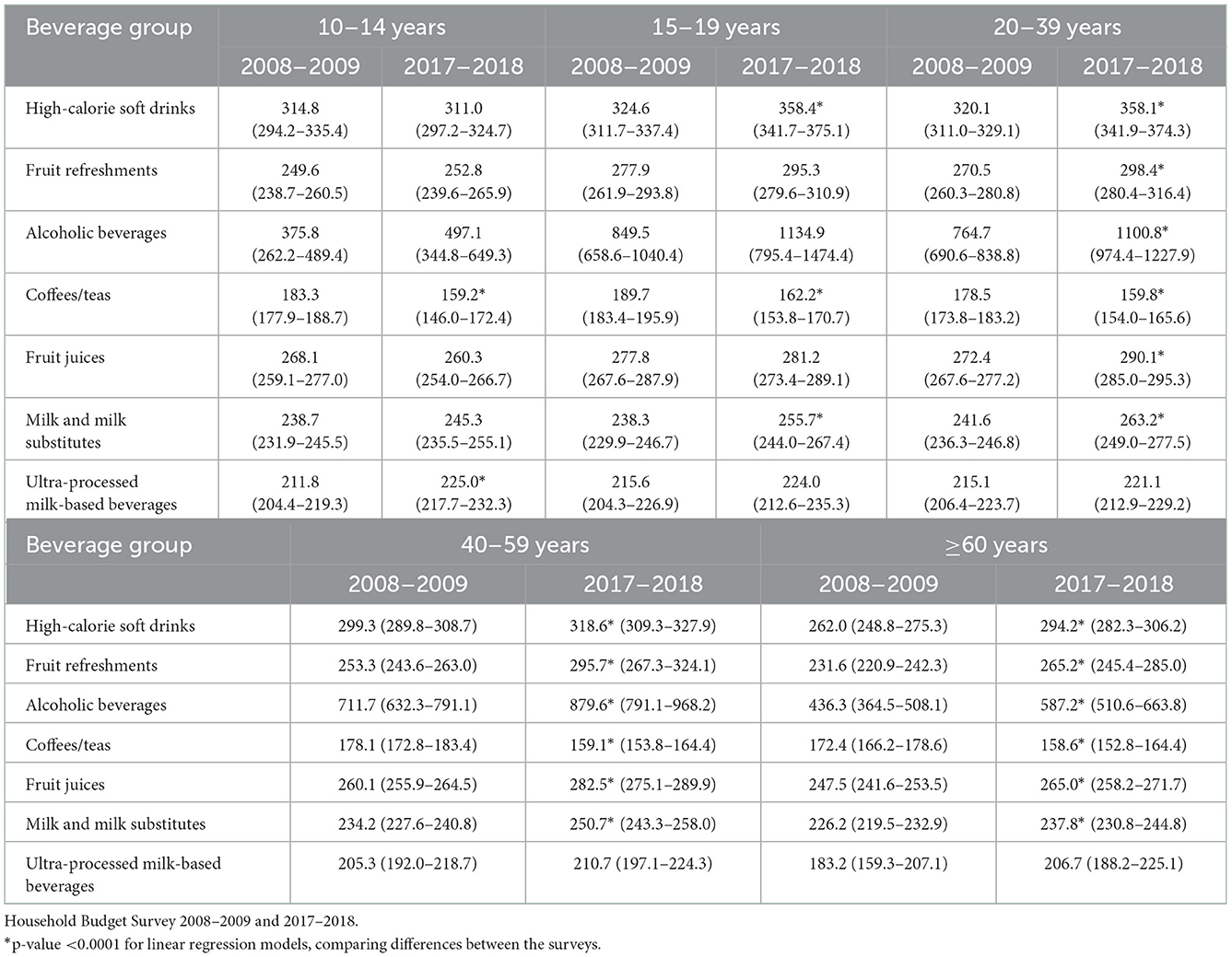 | Beverage group | 10–14 years | | 15–19 years | | 20–39 years | |
|---|---|---|---|---|---|---|
| | 2008–2009 | 2017–2018 | 2008–2009 | 2017–2018 | 2008–2009 | 2017–2018 |
| High-calorie soft drinks | 314.8 (294.2–335.4) | 311.0 (297.2–324.7) | 324.6 (311.7–337.4) | 358.4* (341.7–375.1) | 320.1 (311.0–329.1) | 358.1* (341.9–374.3) |
| Fruit refreshments | 249.6 (238.7–260.5) | 252.8 (239.6–265.9) | 277.9 (261.9–293.8) | 295.3 (279.6–310.9) | 270.5 (260.3–280.8) | 298.4* (280.4–316.4) |
| Alcoholic beverages | 375.8 (262.2–489.4) | 497.1 (344.8–649.3) | 849.5 (658.6–1040.4) | 1134.9 (795.4–1474.4) | 764.7 (690.6–838.8) | 1100.8* (974.4–1227.9) |
| Coffees/teas | 183.3 (177.9–188.7) | 159.2* (146.0–172.4) | 189.7 (183.4–195.9) | 162.2* (153.8–170.7) | 178.5 (173.8–183.2) | 159.8* (154.0–165.6) |
| Fruit juices | 268.1 (259.1–277.0) | 260.3 (254.0–266.7) | 277.8 (267.6–287.9) | 281.2 (273.4–289.1) | 272.4 (267.6–277.2) | 290.1* (285.0–295.3) |
| Milk and milk substitutes | 238.7 (231.9–245.5) | 245.3 (235.5–255.1) | 238.3 (229.9–246.7) | 255.7* (244.0–267.4) | 241.6 (236.3–246.8) | 263.2* (249.0–277.5) |
| Ultra-processed milk-based beverages | 211.8 (204.4–219.3) | 225.0* (217.7–232.3) | 215.6 (204.3–226.9) | 224.0 (212.6–235.3) | 215.1 (206.4–223.7) | 221.1 (212.9–229.2) |

| Beverage group | 40–59 years | | $\geq$60 years | |
|---|---|---|---|---|
| | 2008–2009 | 2017–2018 | 2008–2009 | 2017–2018 |
| High-calorie soft drinks | 299.3 (289.8–308.7) | 318.6* (309.3–327.9) | 262.0 (248.8–275.3) | 294.2* (282.3–306.2) |
| Fruit refreshments | 253.3 (243.6–263.0) | 295.7* (267.3–324.1) | 231.6 (220.9–242.3) | 265.2* (245.4–285.0) |
| Alcoholic beverages | 711.7 (632.3–791.1) | 879.6* (791.1–968.2) | 436.3 (364.5–508.1) | 587.2* (510.6–663.8) |
| Coffees/teas | 178.1 (172.8–183.4) | 159.1* (153.8–164.4) | 172.4 (166.2–178.6) | 158.6* (152.8–164.4) |
| Fruit juices | 260.1 (255.9–264.5) | 282.5* (275.1–289.9) | 247.5 (241.6–253.5) | 265.0* (258.2–271.7) |
| Milk and milk substitutes | 234.2 (227.6–240.8) | 250.7* (243.3–258.0) | 226.2 (219.5–232.9) | 237.8* (230.8–244.8) |
| Ultra-processed milk-based beverages | 205.3 (192.0–218.7) | 210.7 (197.1–224.3) | 183.2 (159.3–207.1) | 206.7 (188.2–225.1) |

Household Budget Survey 2008–2009 and 2017–2018.
*p-value <0.0001 for linear regression models, comparing differences between the surveys.